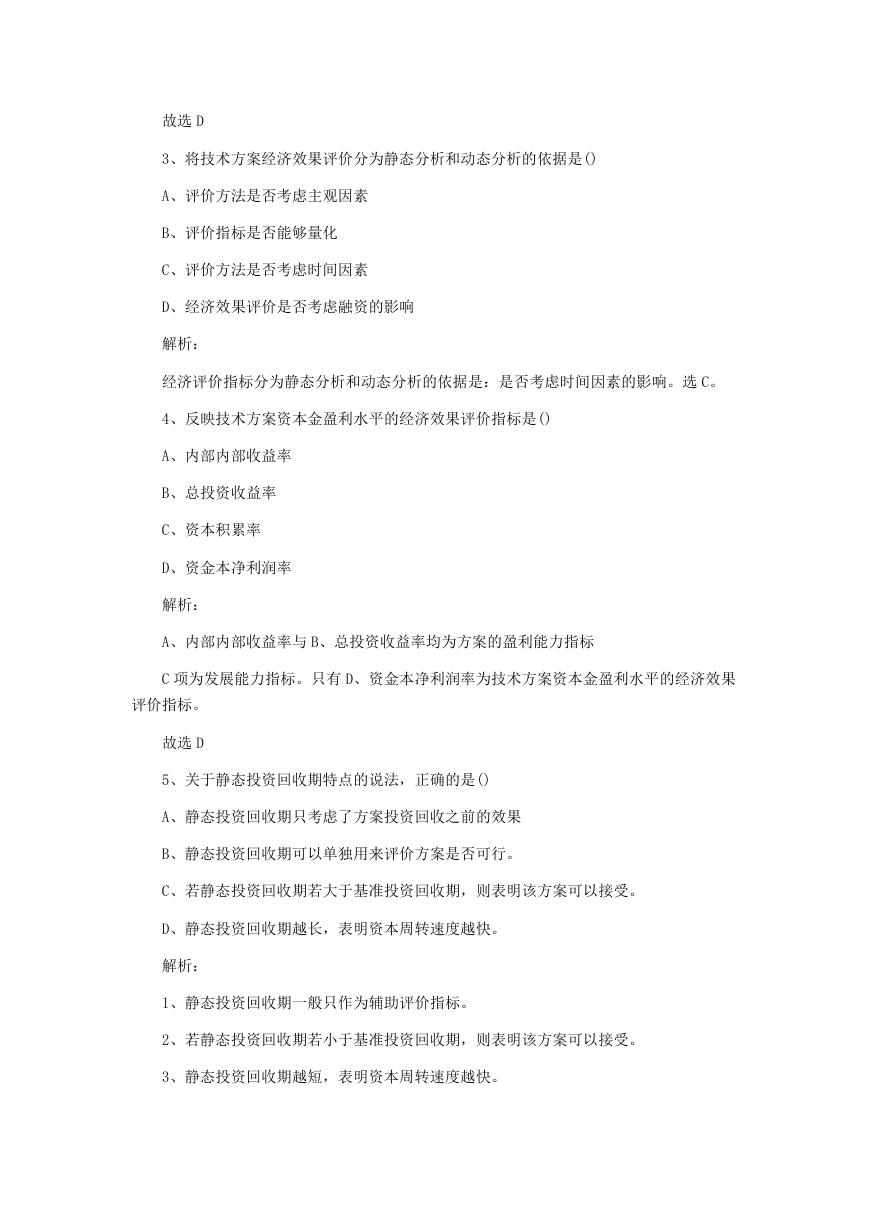 故选 D

3、将技术方案经济效果评价分为静态分析和动态分析的依据是()

A、评价方法是否考虑主观因素

B、评价指标是否能够量化

C、评价方法是否考虑时间因素

D、经济效果评价是否考虑融资的影响

解析：

经济评价指标分为静态分析和动态分析的依据是：是否考虑时间因素的影响。选 C。

4、反映技术方案资本金盈利水平的经济效果评价指标是()

A、内部内部收益率

B、总投资收益率

C、资本积累率

D、资金本净利润率

解析：

A、内部内部收益率与 B、总投资收益率均为方案的盈利能力指标

C 项为发展能力指标。只有 D、资金本净利润率为技术方案资本金盈利水平的经济效果评价指标。

故选 D

5、关于静态投资回收期特点的说法，正确的是()

A、静态投资回收期只考虑了方案投资回收之前的效果

B、静态投资回收期可以单独用来评价方案是否可行。

C、若静态投资回收期若大于基准投资回收期，则表明该方案可以接受。

D、静态投资回收期越长，表明资本周转速度越快。

解析：

1、静态投资回收期一般只作为辅助评价指标。

2、若静态投资回收期若小于基准投资回收期，则表明该方案可以接受。

3、静态投资回收期越短，表明资本周转速度越快。